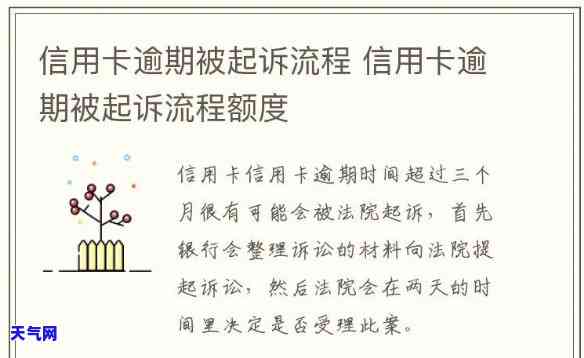 信用卡逾期被起诉流程 信用卡逾期被起诉流程额度

信用卡信用卡逾期时间超过三个月很有可能会被法院起诉，首先银行会整理诉讼的材料向法院提起诉讼，然后法院会在两天的时间里决定是否受理此案。

天气网